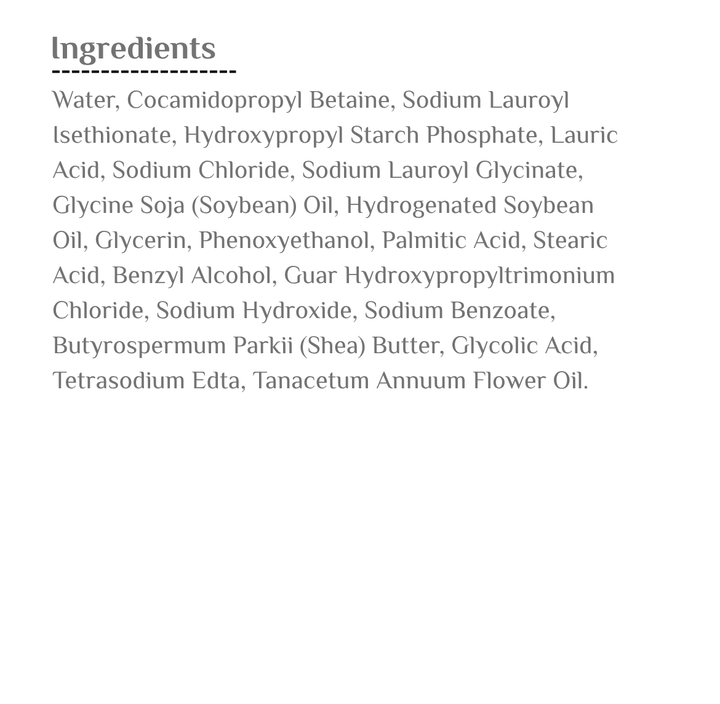 Ingredients

Water, Cocamidopropyl Betaine, Sodium Lauroyl Isethionate, Hydroxypropyl Starch Phosphate, Lauric Acid, Sodium Chloride, Sodium Lauroyl Glycinate, Glycine Soja (Soybean) Oil, Hydrogenated Soybean Oil, Glycerin, Phenoxyethanol, Palmitic Acid, Stearic Acid, Benzyl Alcohol, Guar Hydroxypropyltrimonium Chloride, Sodium Hydroxide, Sodium Benzoate, Butyrospermum Parkii (Shea) Butter, Glycolic Acid, Tetrasodium Edta, Tanacetum Annuum Flower Oil.